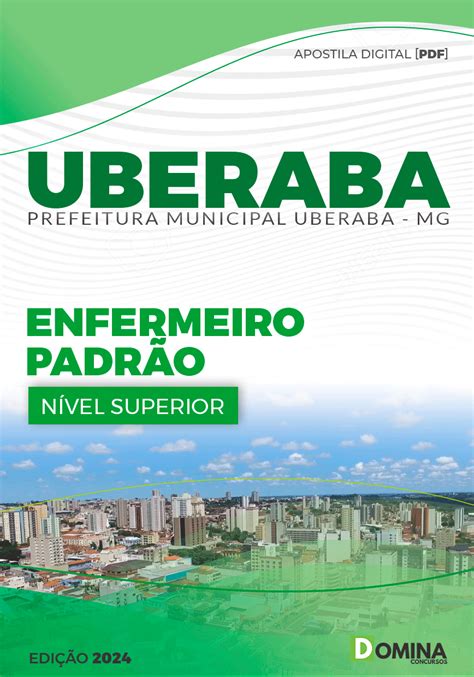 APOSTILA DIGITAL [PDF]

UBERABA
PREFEITURA MUNICIPAL UBERABA - MG

ENFERMEIRO PADRÃO

NÍVEL SUPERIOR

EDIÇÃO 2024

DOMINA
CONCURSOS